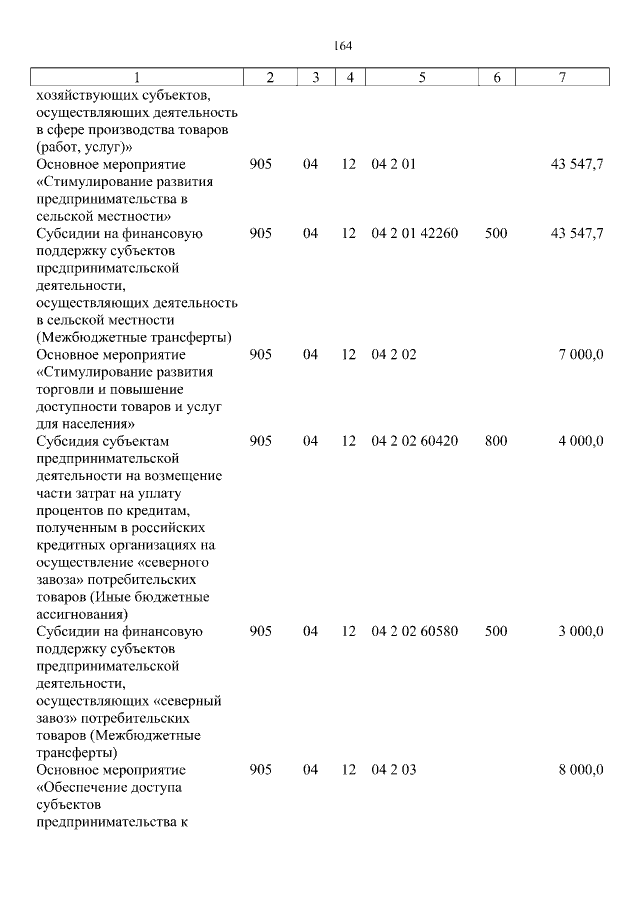 164

| 1 | 2 | 3 | 4 | 5 | 6 | 7 |
|---|---|---|---|---|---|---|
| хозяйствующих субъектов, осуществляющих деятельность в сфере производства товаров (работ, услуг)» | | | | | | |
| Основное мероприятие «Стимулирование развития предпринимательства в сельской местности» | 905 | 04 | 12 | 04 2 01 | | 43 547,7 |
| Субсидии на финансовую поддержку субъектов предпринимательской деятельности, осуществляющих деятельность в сельской местности (Межбюджетные трансферты) | 905 | 04 | 12 | 04 2 01 42260 | 500 | 43 547,7 |
| Основное мероприятие «Стимулирование развития торговли и повышение доступности товаров и услуг для населения» | 905 | 04 | 12 | 04 2 02 | | 7 000,0 |
| Субсидия субъектам предпринимательской деятельности на возмещение части затрат на уплату процентов по кредитам, полученным в российских кредитных организациях на осуществление «северного завоза» потребительских товаров (Иные бюджетные ассигнования) | 905 | 04 | 12 | 04 2 02 60420 | 800 | 4 000,0 |
| Субсидии на финансовую поддержку субъектов предпринимательской деятельности, осуществляющих «северный завоз» потребительских товаров (Межбюджетные трансферты) | 905 | 04 | 12 | 04 2 02 60580 | 500 | 3 000,0 |
| Основное мероприятие «Обеспечение доступа субъектов предпринимательства к | 905 | 04 | 12 | 04 2 03 | | 8 000,0 |